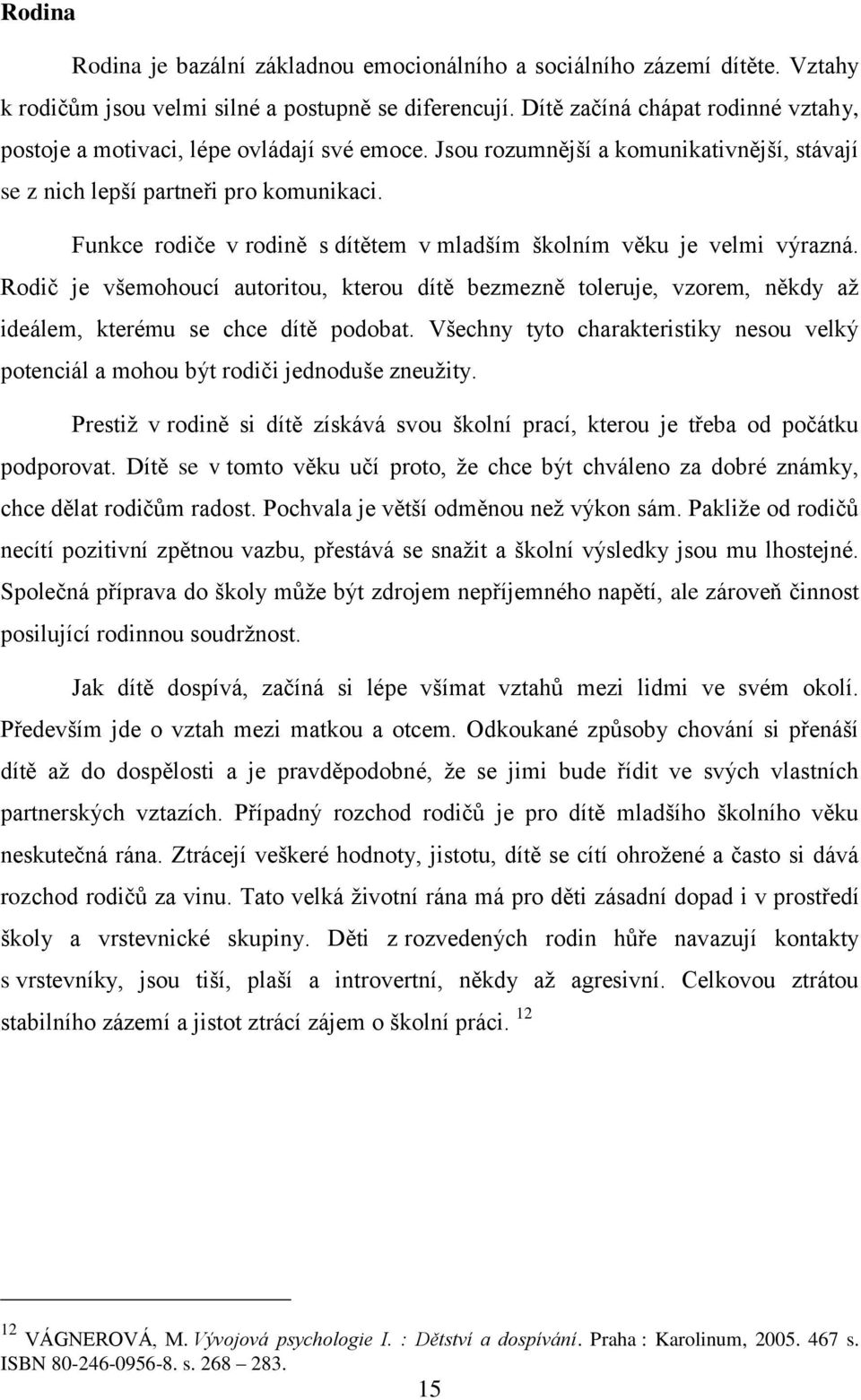 Rodina

Rodina je bazální základnou emocionálního a sociálního zázemí dítěte. Vztahy k rodičům jsou velmi silné a postupně se diferencují. Dítě začíná chápat rodinné vztahy, postoje a motivaci, lépe ovládají své emoce. Jsou rozumnější a komunikativnější, stávají se z nich lepší partneři pro komunikaci.

Funkce rodiče v rodině s dítětem v mladším školním věku je velmi výrazná. Rodič je všemohoucí autoritou, kterou dítě bezmezně toleruje, vzorem, někdy až ideálem, kterému se chce dítě podobat. Všechny tyto charakteristiky nesou velký potenciál a mohou být rodiči jednoduše zneužity.

Prestiž v rodině si dítě získává svou školní prací, kterou je třeba od počátku podporovat. Dítě se v tomto věku učí proto, že chce být chváleno za dobré známky, chce dělat rodičům radost. Pochvala je větší odměnou než výkon sám. Pakliže od rodičů necítí pozitivní zpětnou vazbu, přestává se snažit a školní výsledky jsou mu lhostejné. Společná příprava do školy může být zdrojem nepříjemného napětí, ale zároveň činnost posilující rodinnou soudržnost.

Jak dítě dospívá, začíná si lépe všímat vztahů mezi lidmi ve svém okolí. Především jde o vztah mezi matkou a otcem. Odkoukané způsoby chování si přenáší dítě až do dospělosti a je pravděpodobné, že se jimi bude řídit ve svých vlastních partnerských vztazích. Případný rozchod rodičů je pro dítě mladšího školního věku neskutečná rána. Ztrácejí veškeré hodnoty, jistotu, dítě se cítí ohrožené a často si dává rozchod rodičů za vinu. Tato velká životní rána má pro děti zásadní dopad i v prostředí školy a vrstevnické skupiny. Děti z rozvedených rodin hůře navazují kontakty s vrstevníky, jsou tiší, plaší a introvertní, někdy až agresivní. Celkovou ztrátou stabilního zázemí a jistot ztrácí zájem o školní práci. $^{12}$

$^{12}$ VÁGNEROVÁ, M. Vývojová psychologie I. : Dětství a dospívání. Praha : Karolinum, 2005. 467 s. ISBN 80-246-0956-8. s. 268 – 283.

15